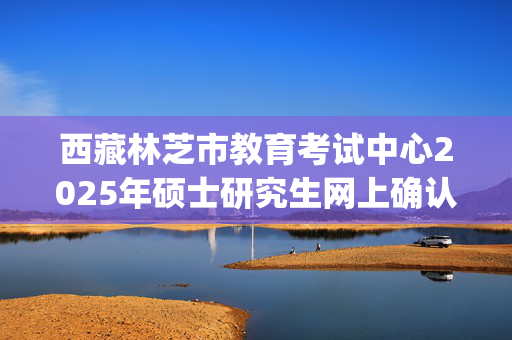 西藏林芝市教育考试中心2025年硕士研究生网上确认